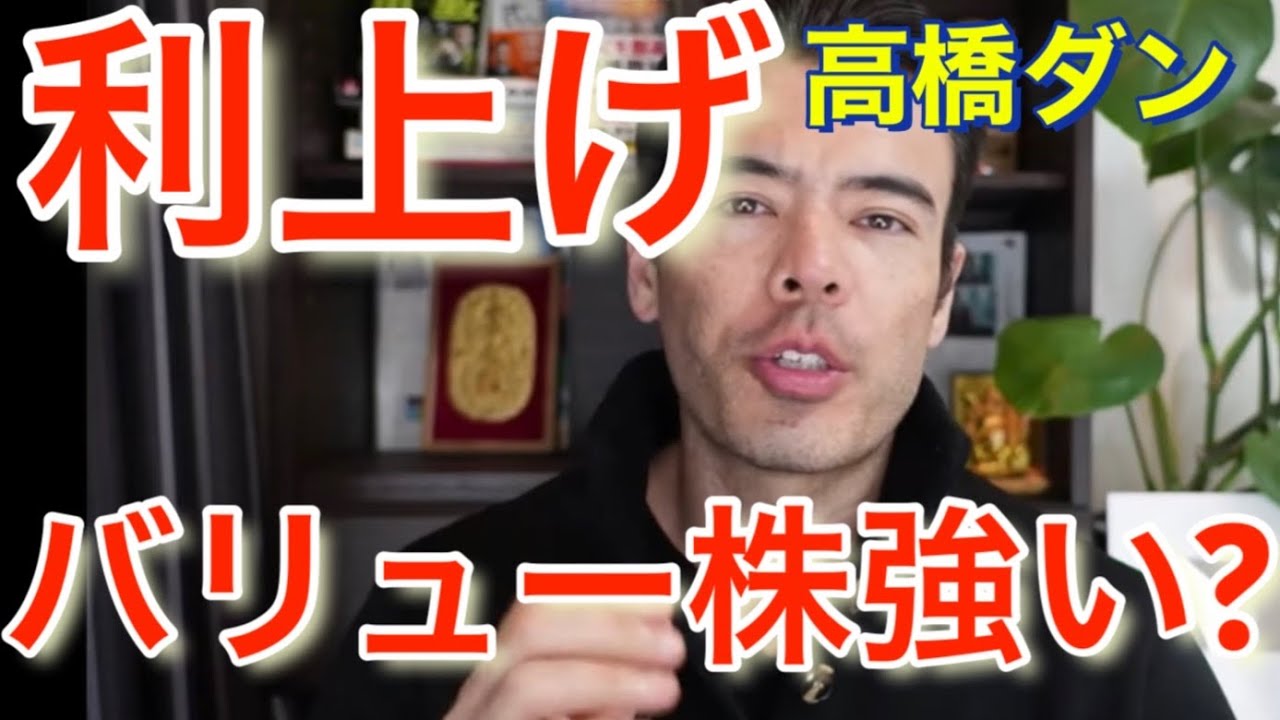 利上げ
高橋ダン

バリュー株強い?